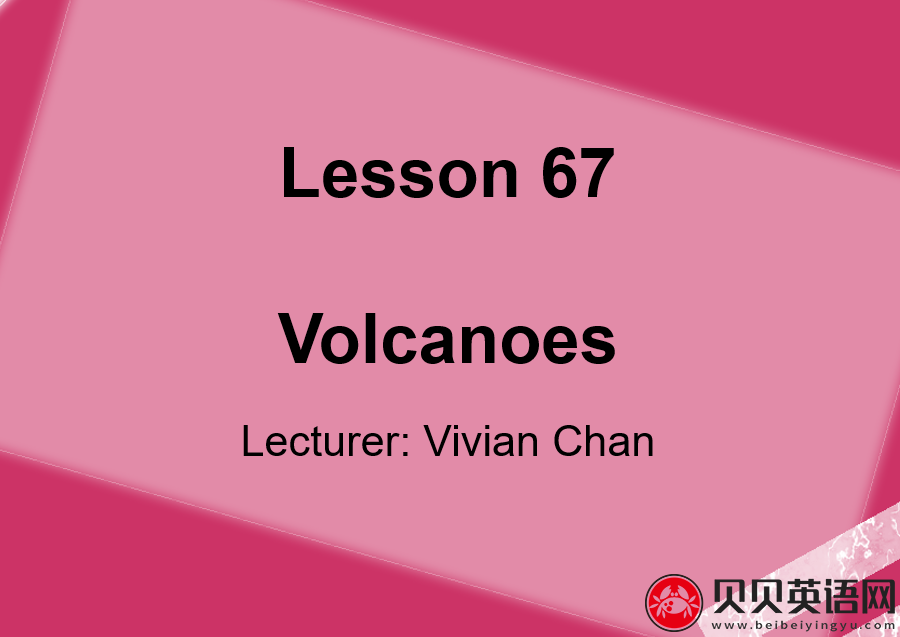 Lesson 67

Volcanoes

Lecturer: Vivian Chan

贝贝英语网
www.beibeiyingyu.com